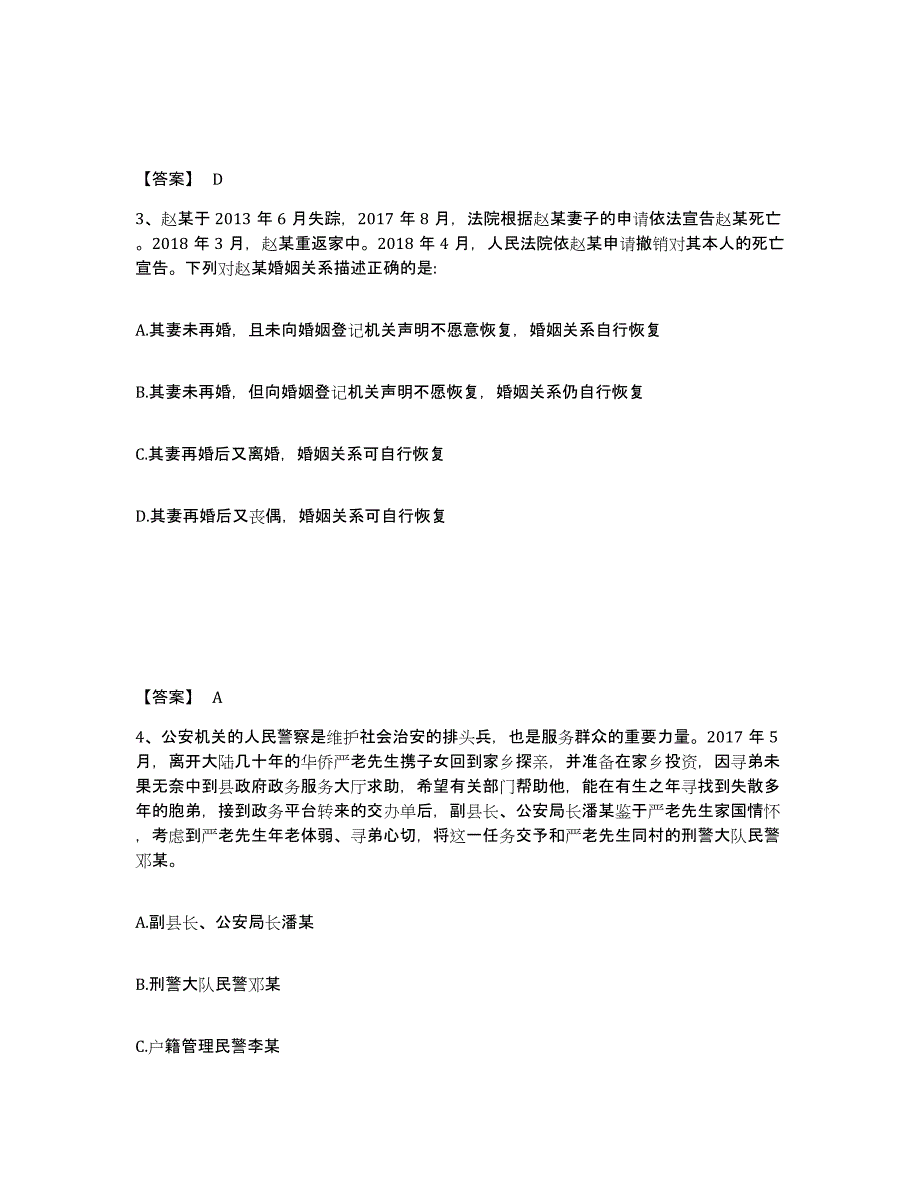 【答案】 D

3、赵某于 2013 年 6 月失踪，2017 年 8 月，法院根据赵某妻子的申请依法宣告赵某死亡。2018 年 3 月，赵某重返家中。2018 年 4 月，人民法院依赵某申请撤销对其本人的死亡宣告。下列对赵某婚姻关系描述正确的是:

A.其妻未再婚，且未向婚姻登记机关声明不愿意恢复，婚姻关系自行恢复

B.其妻未再婚，但向婚姻登记机关声明不愿恢复，婚姻关系仍自行恢复

C.其妻再婚后又离婚，婚姻关系可自行恢复

D.其妻再婚后又丧偶，婚姻关系可自行恢复

【答案】 A

4、公安机关的人民警察是维护社会治安的排头兵，也是服务群众的重要力量。2017 年 5 月，离开大陆几十年的华侨严老先生携子女回到家乡探亲，并准备在家乡投资，因寻弟未果无奈中到县政府政务服务大厅求助，希望有关部门帮助他，能在有生之年寻找到失散多年的胞弟，接到政务平台转来的交办单后，副县长、公安局长潘某鉴于严老先生家国情怀，考虑到严老先生年老体弱、寻弟心切，将这一任务交予和严老先生同村的刑警大队民警邓某。

A.副县长、公安局长潘某

B.刑警大队民警邓某

C.户籍管理民警李某